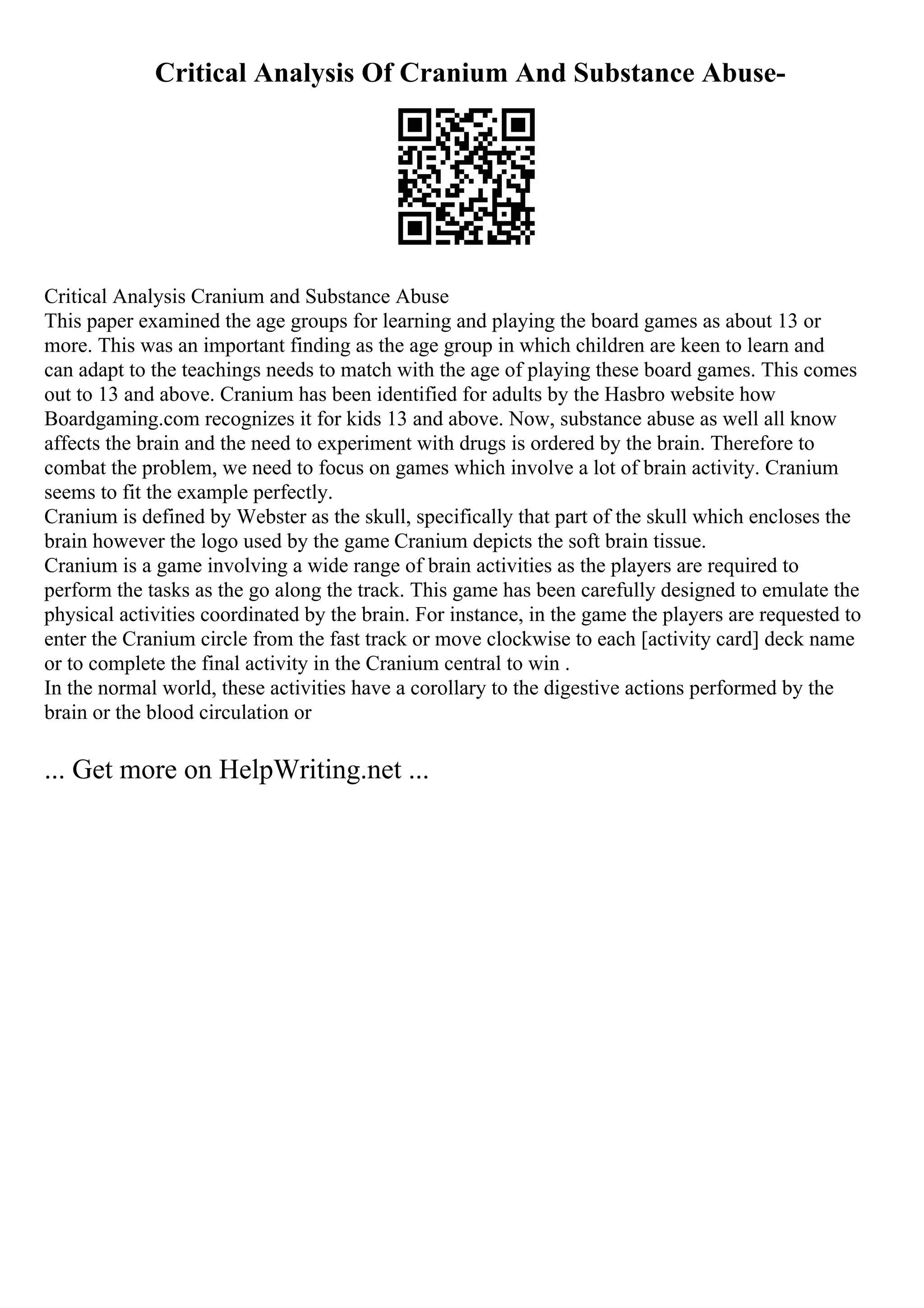 Critical Analysis Of Cranium And Substance Abuse-

Critical Analysis Cranium and Substance Abuse
This paper examined the age groups for learning and playing the board games as about 13 or more. This was an important finding as the age group in which children are keen to learn and can adapt to the teachings needs to match with the age of playing these board games. This comes out to 13 and above. Cranium has been identified for adults by the Hasbro website how Boardgaming.com recognizes it for kids 13 and above. Now, substance abuse as well all know affects the brain and the need to experiment with drugs is ordered by the brain. Therefore to combat the problem, we need to focus on games which involve a lot of brain activity. Cranium seems to fit the example perfectly.
Cranium is defined by Webster as the skull, specifically that part of the skull which encloses the brain however the logo used by the game Cranium depicts the soft brain tissue.
Cranium is a game involving a wide range of brain activities as the players are required to perform the tasks as the go along the track. This game has been carefully designed to emulate the physical activities coordinated by the brain. For instance, in the game the players are requested to enter the Cranium circle from the fast track or move clockwise to each [activity card] deck name or to complete the final activity in the Cranium central to win .
In the normal world, these activities have a corollary to the digestive actions performed by the brain or the blood circulation or

... Get more on HelpWriting.net ...